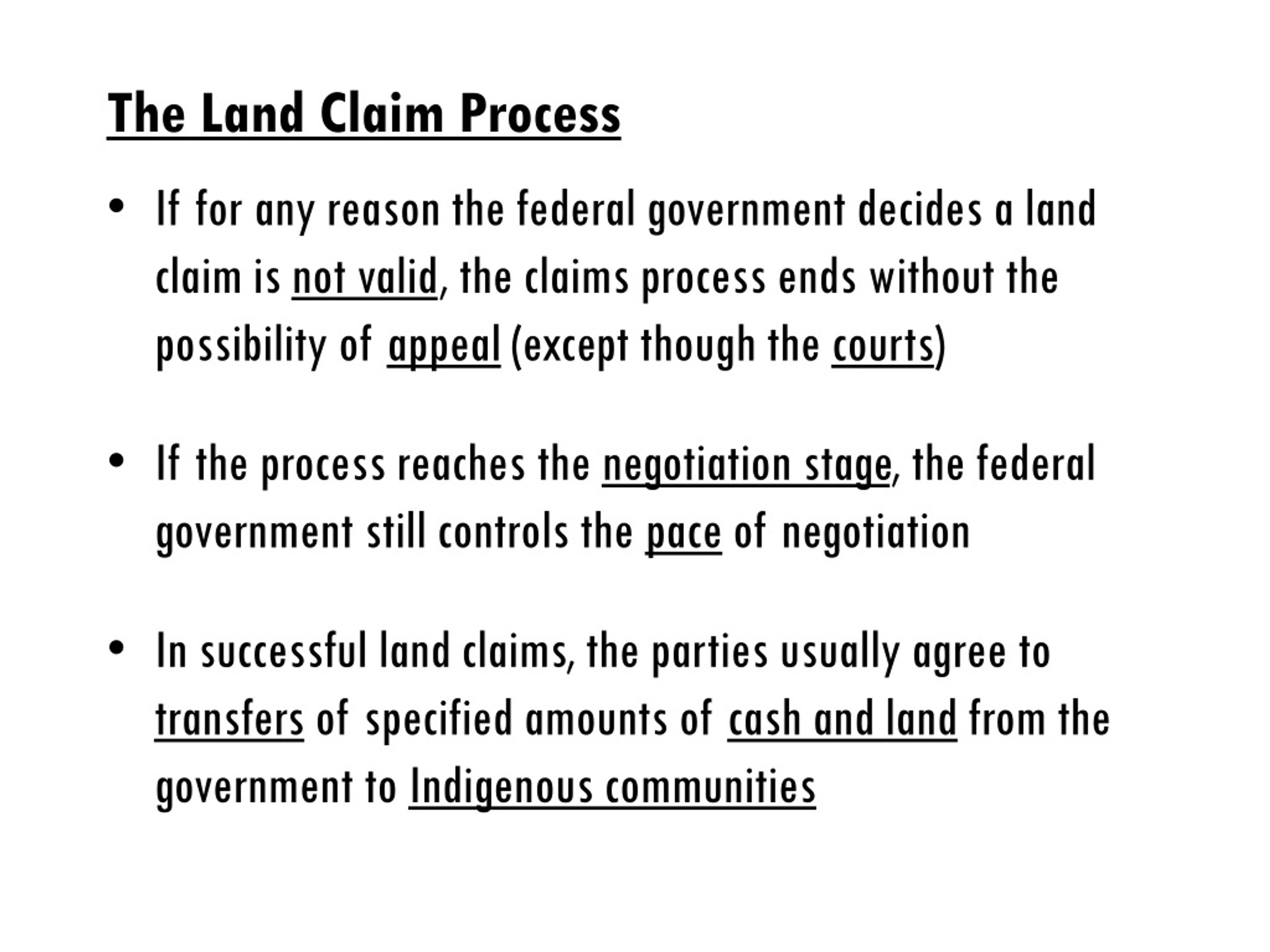 The Land Claim Process

• If for any reason the federal government decides a land claim is not valid, the claims process ends without the possibility of appeal (except though the courts)

• If the process reaches the negotiation stage, the federal government still controls the pace of negotiation

• In successful land claims, the parties usually agree to transfers of specified amounts of cash and land from the government to Indigenous communities